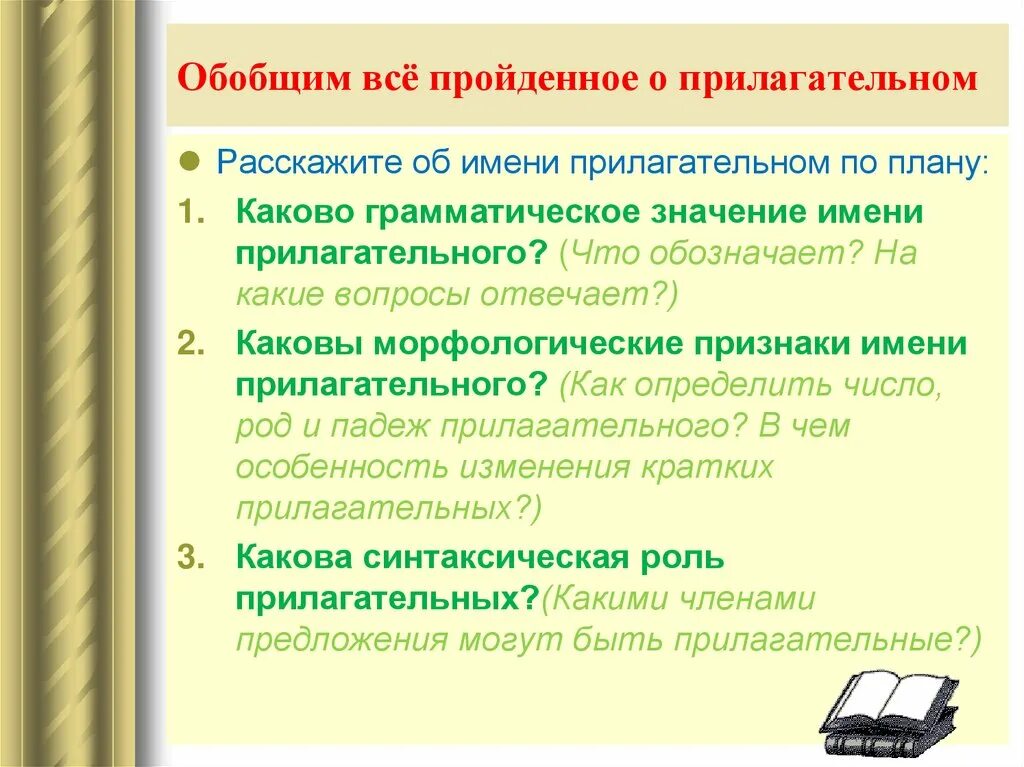 Обобщим всё пройденное о прилагательном

Расскажите об имени прилагательном по плану:

1. Каково грамматическое значение имени прилагательного? (Что обозначает? На какие вопросы отвечает?)
2. Каковы морфологические признаки имени прилагательного? (Как определить число, род и падеж прилагательного? В чем особенность изменения кратких прилагательных?)
3. Какова синтаксическая роль прилагательных?(Какими членами предложения могут быть прилагательные?)